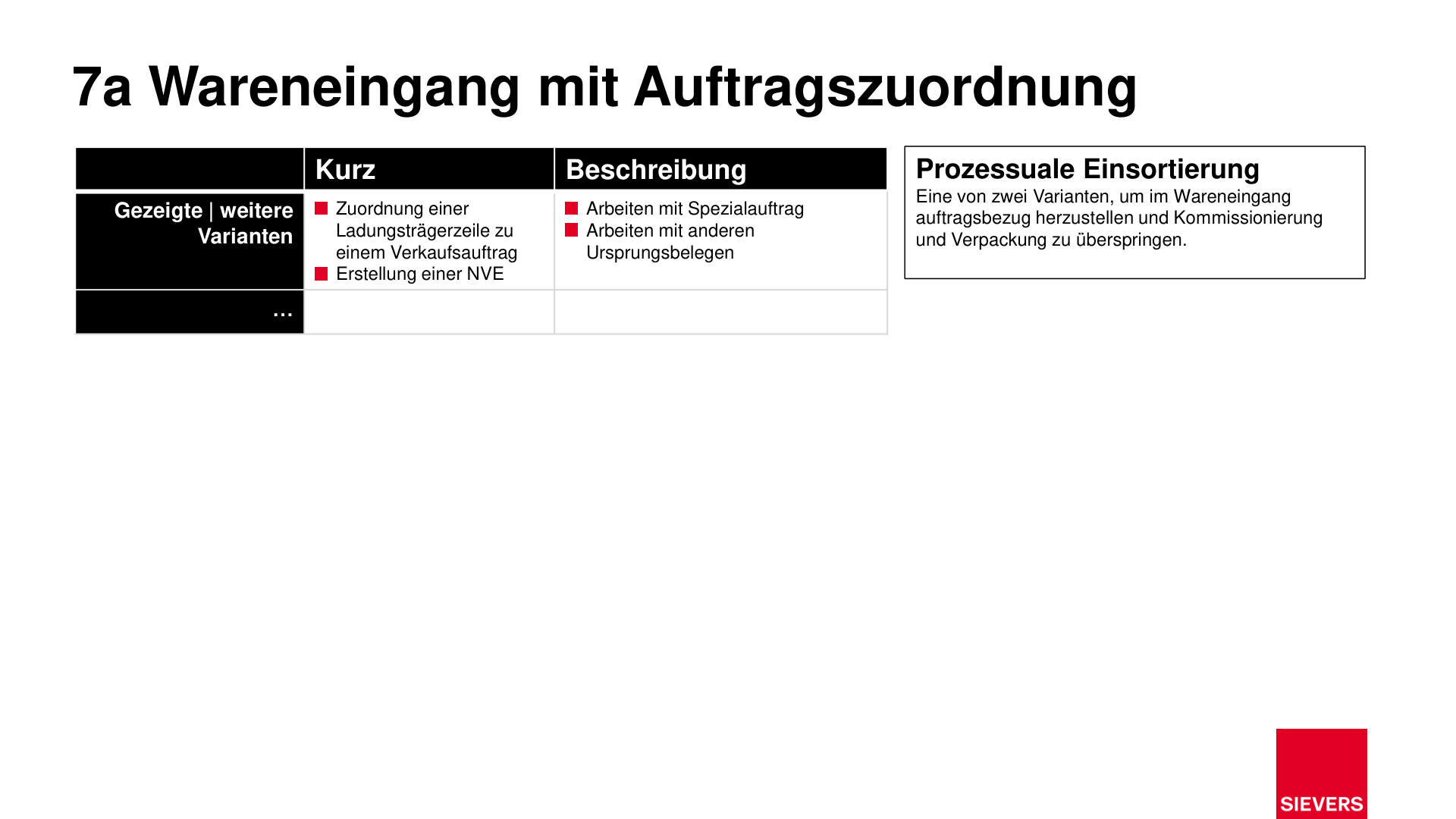 7a Wareneingang mit Auftragszuordnung

| | Kurz | Beschreibung |
|---|---|---|
| Gezeigte \| weitere Varianten | ■ Zuordnung einer Ladungsträgerzeile zu einem Verkaufsauftrag ■ Erstellung einer NVE | ■ Arbeiten mit Spezialauftrag ■ Arbeiten mit anderen Ursprungsbelegen |
| … | | |

Prozessuale Einsortierung
Eine von zwei Varianten, um im Wareneingang auftragsbezug herzustellen und Kommissionierung und Verpackung zu überspringen.

SIEVERS